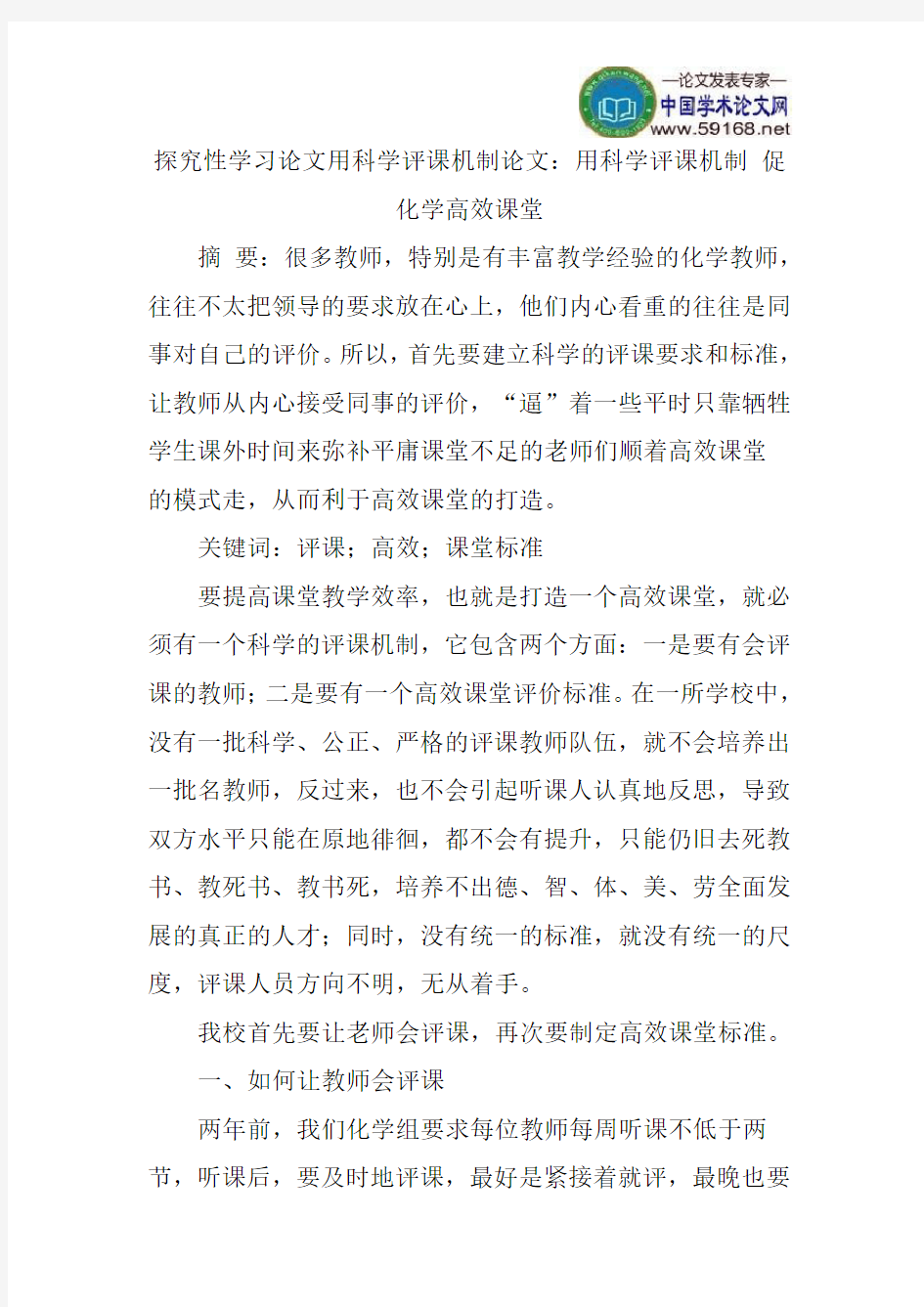 —论文发表专家—
中国学术论文网
www.59168.net

探究性学习论文用科学评课机制论文：用科学评课机制 促化学高效课堂

摘　要：很多教师，特别是有丰富教学经验的化学教师，往往不太把领导的要求放在心上，他们内心看重的往往是同事对自己的评价。所以，首先要建立科学的评课要求和标准，让教师从内心接受同事的评价，“逼”着一些平时只靠牺牲学生课外时间来弥补平庸课堂不足的老师们顺着高效课堂的模式走，从而利于高效课堂的打造。

关键词：评课；高效；课堂标准

要提高课堂教学效率，也就是打造一个高效课堂，就必须有一个科学的评课机制，它包含两个方面：一是要有会评课的教师；二是要有一个高效课堂评价标准。在一所学校中，没有一批科学、公正、严格的评课教师队伍，就不会培养出一批名教师，反过来，也不会引起听课人认真地反思，导致双方水平只能在原地徘徊，都不会有提升，只能仍旧去死教书、教死书、教书死，培养不出德、智、体、美、劳全面发展的真正的人才；同时，没有统一的标准，就没有统一的尺度，评课人员方向不明，无从着手。

我校首先要让老师会评课，再次要制定高效课堂标准。

一、如何让教师会评课

两年前，我们化学组要求每位教师每周听课不低于两节，听课后，要及时地评课，最好是紧接着就评，最晚也要